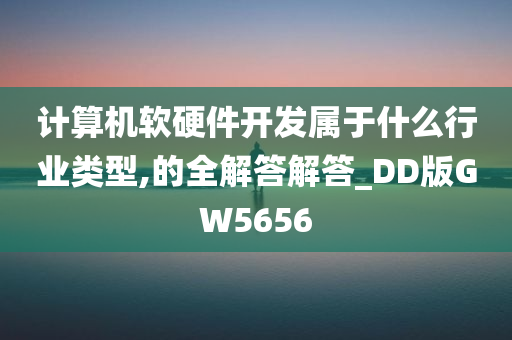 计算机软硬件开发属于什么行业类型,的全解答解答_DD版GW5656